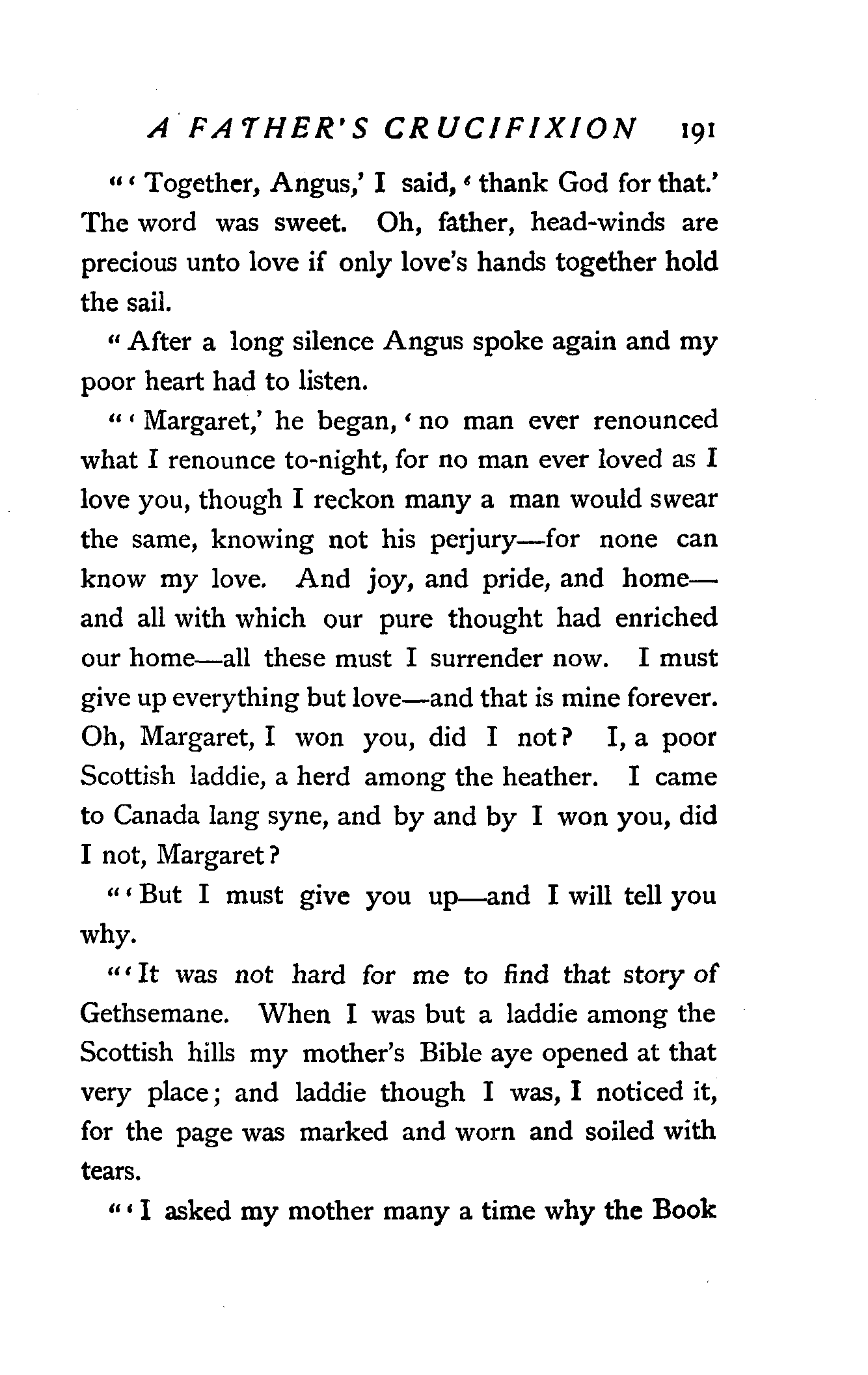 A FATHER'S CRUCIFIXION 191

"'Together, Angus,' I said, 'thank God for that.' The word was sweet. Oh, father, head-winds are precious unto love if only love's hands together hold the sail.

"After a long silence Angus spoke again and my poor heart had to listen.

"'Margaret,' he began, 'no man ever renounced what I renounce to-night, for no man ever loved as I love you, though I reckon many a man would swear the same, knowing not his perjury—for none can know my love. And joy, and pride, and home—and all with which our pure thought had enriched our home—all these must I surrender now. I must give up everything but love—and that is mine forever. Oh, Margaret, I won you, did I not? I, a poor Scottish laddie, a herd among the heather. I came to Canada lang syne, and by and by I won you, did I not, Margaret?

"'But I must give you up—and I will tell you why.

"'It was not hard for me to find that story of Gethsemane. When I was but a laddie among the Scottish hills my mother's Bible aye opened at that very place; and laddie though I was, I noticed it, for the page was marked and worn and soiled with tears.

"'I asked my mother many a time why the Book